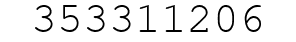 353311206